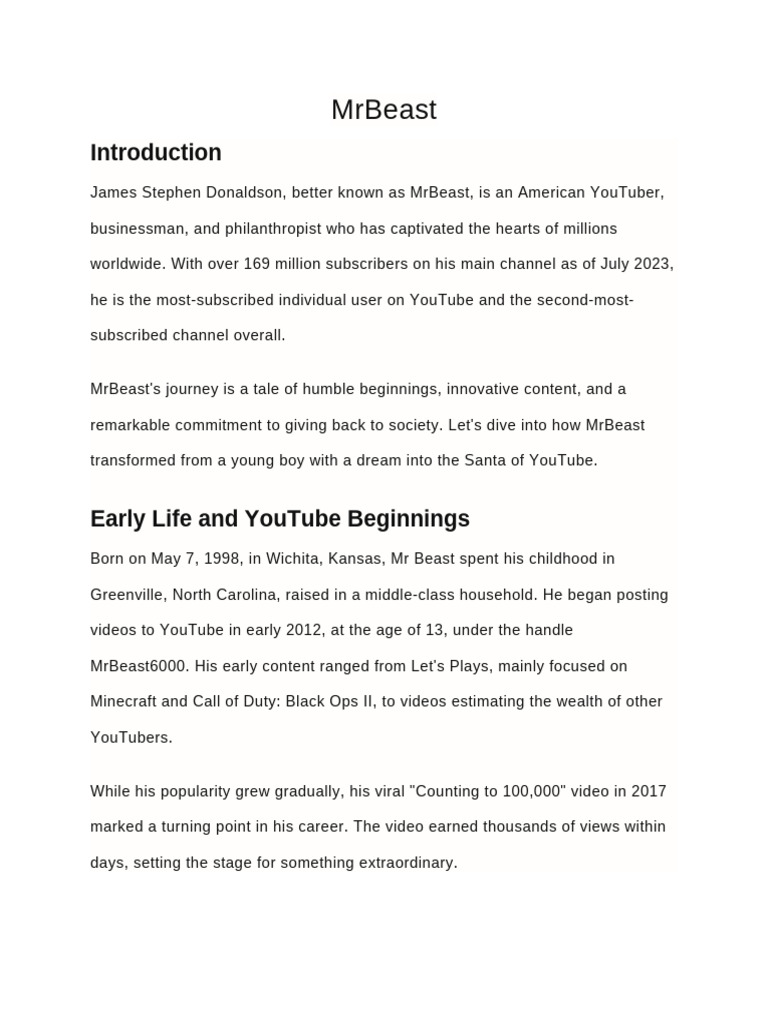 MrBeast

Introduction

James Stephen Donaldson, better known as MrBeast, is an American YouTuber, businessman, and philanthropist who has captivated the hearts of millions worldwide. With over 169 million subscribers on his main channel as of July 2023, he is the most-subscribed individual user on YouTube and the second-most-subscribed channel overall.

MrBeast's journey is a tale of humble beginnings, innovative content, and a remarkable commitment to giving back to society. Let's dive into how MrBeast transformed from a young boy with a dream into the Santa of YouTube.

Early Life and YouTube Beginnings

Born on May 7, 1998, in Wichita, Kansas, Mr Beast spent his childhood in Greenville, North Carolina, raised in a middle-class household. He began posting videos to YouTube in early 2012, at the age of 13, under the handle MrBeast6000. His early content ranged from Let's Plays, mainly focused on Minecraft and Call of Duty: Black Ops II, to videos estimating the wealth of other YouTubers.

While his popularity grew gradually, his viral "Counting to 100,000" video in 2017 marked a turning point in his career. The video earned thousands of views within days, setting the stage for something extraordinary.